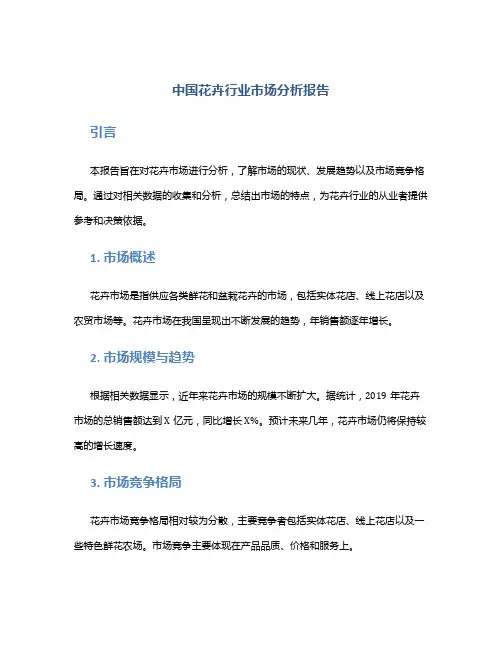 中国花卉行业市场分析报告

引言

本报告旨在对花卉市场进行分析，了解市场的现状、发展趋势以及市场竞争格局。通过对相关数据的收集和分析，总结出市场的特点，为花卉行业的从业者提供参考和决策依据。

1. 市场概述

花卉市场是指供应各类鲜花和盆栽花卉的市场，包括实体花店、线上花店以及农贸市场等。花卉市场在我国呈现出不断发展的趋势，年销售额逐年增长。

2. 市场规模与趋势

根据相关数据显示，近年来花卉市场的规模不断扩大。据统计，2019 年花卉市场的总销售额达到 X 亿元，同比增长 X%。预计未来几年，花卉市场仍将保持较高的增长速度。

3. 市场竞争格局

花卉市场竞争格局相对较为分散，主要竞争者包括实体花店、线上花店以及一些特色鲜花农场。市场竞争主要体现在产品品质、价格和服务上。